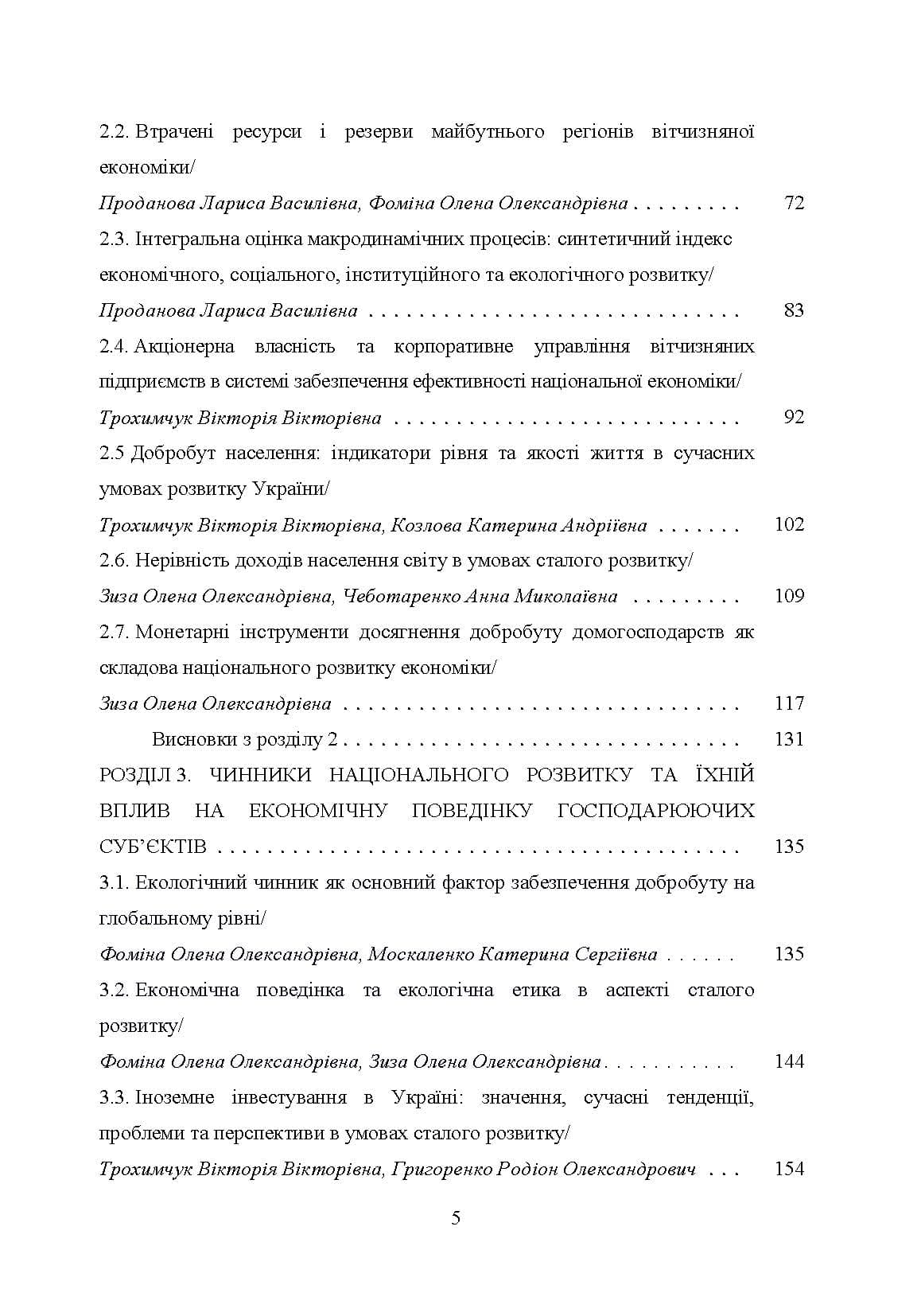 2.2. Втрачені ресурси і резерви майбутнього регіонів вітчизняної економіки/

Проданова Лариса Василівна, Фоміна Олена Олександрівна 72

2.3. Інтегральна оцінка макродинамічних процесів: синтетичний індекс економічного, соціального, інституційного та екологічного розвитку/

Проданова Лариса Василівна 83

2.4. Акціонерна власність та корпоративне управління вітчизняних підприємств в системі забезпечення ефективності національної економіки/

Трохимчук Вікторія Вікторівна 92

2.5 Добробут населення: індикатори рівня та якості життя в сучасних умовах розвитку України/

Трохимчук Вікторія Вікторівна, Козлова Катерина Андріївна 102

2.6. Нерівність доходів населення світу в умовах сталого розвитку/

Зиза Олена Олександрівна, Чеботаренко Анна Миколаївна 109

2.7. Монетарні інструменти досягнення добробуту домогосподарств як складова національного розвитку економіки/

Зиза Олена Олександрівна 117

Висновки з розділу 2 131

РОЗДІЛ 3. ЧИННИКИ НАЦІОНАЛЬНОГО РОЗВИТКУ ТА ЇХНІЙ ВПЛИВ НА ЕКОНОМІЧНУ ПОВЕДІНКУ ГОСПОДАРЮЮЧИХ СУБ'ЄКТІВ 135

3.1. Екологічний чинник як основний фактор забезпечення добробуту на глобальному рівні/

Фоміна Олена Олександрівна, Москаленко Катерина Сергіївна 135

3.2. Економічна поведінка та екологічна етика в аспекті сталого розвитку/

Фоміна Олена Олександрівна, Зиза Олена Олександрівна 144

3.3. Іноземне інвестування в Україні: значення, сучасні тенденції, проблеми та перспективи в умовах сталого розвитку/

Трохимчук Вікторія Вікторівна, Григоренко Родіон Олександрович 154

5